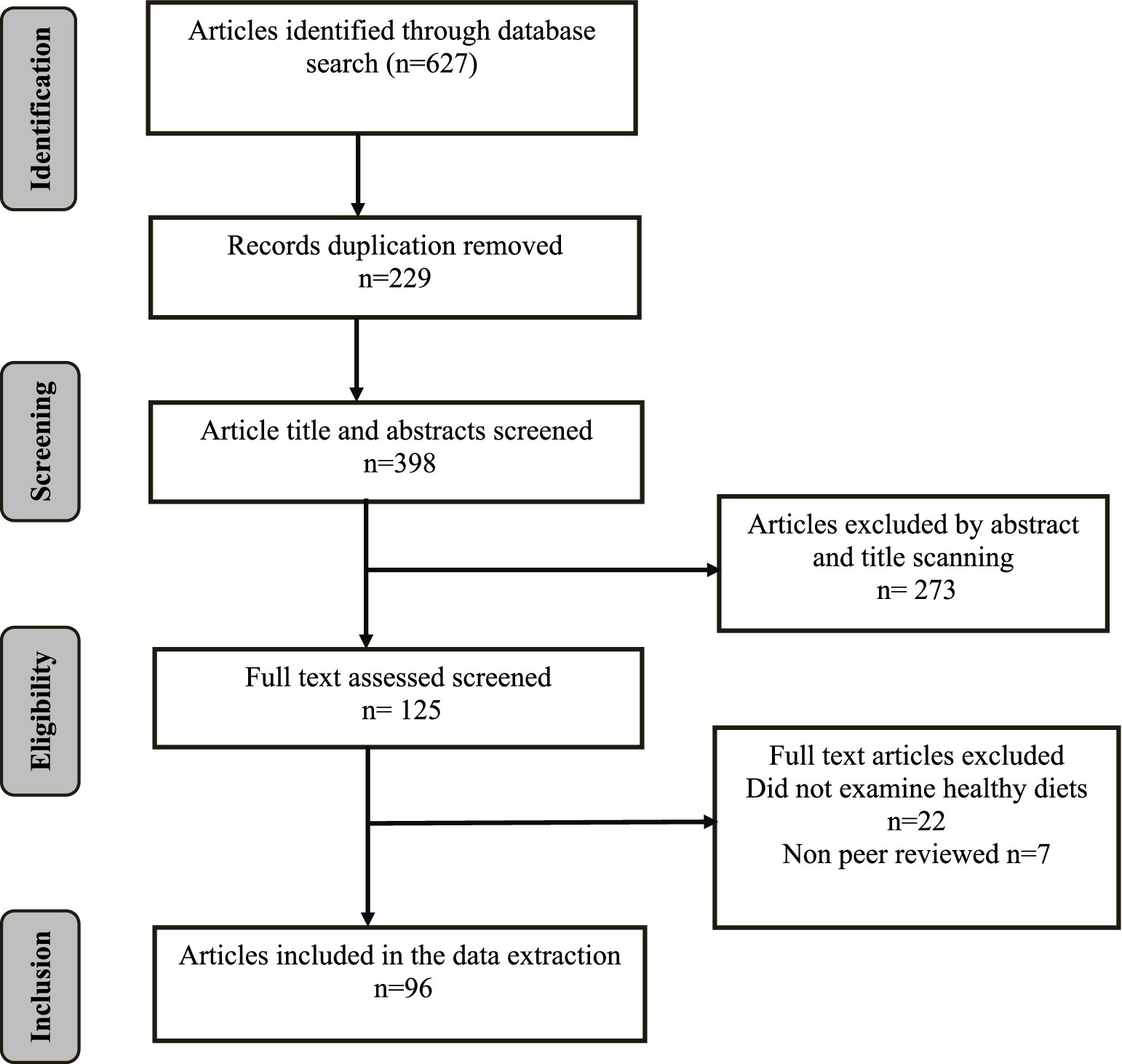 Identification

Articles identified through database search (n=627)

Records duplication removed
n=229

Screening

Article title and abstracts screened
n=398

Articles excluded by abstract and title scanning
n= 273

Eligibility

Full text assessed screened
n= 125

Full text articles excluded
Did not examine healthy diets
n=22
Non peer reviewed n=7

Inclusion

Articles included in the data extraction
n=96